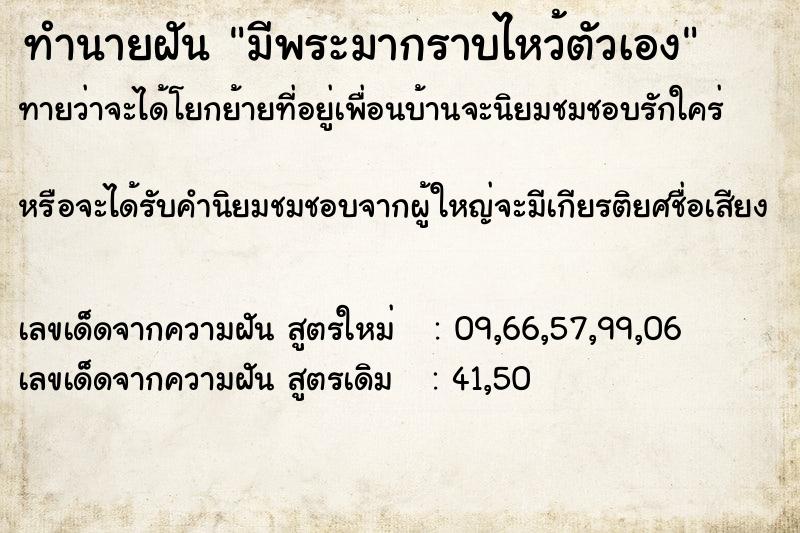 ทำนายฝัน "มีพระมากราบไหว้ตัวเอง"

ทายว่าจะได้โยกย้ายที่อยู่เพื่อนบ้านจะนิยมชมชอบรักใคร่

หรือจะได้รับคำนิยมชมชอบจากผู้ใหญ่จะมีเกียรติยศชื่อเสียง

เลขเด็ดจากความฝัน สูตรใหม่ : 09,66,57,99,06
เลขเด็ดจากความฝัน สูตรเดิม : 41,50